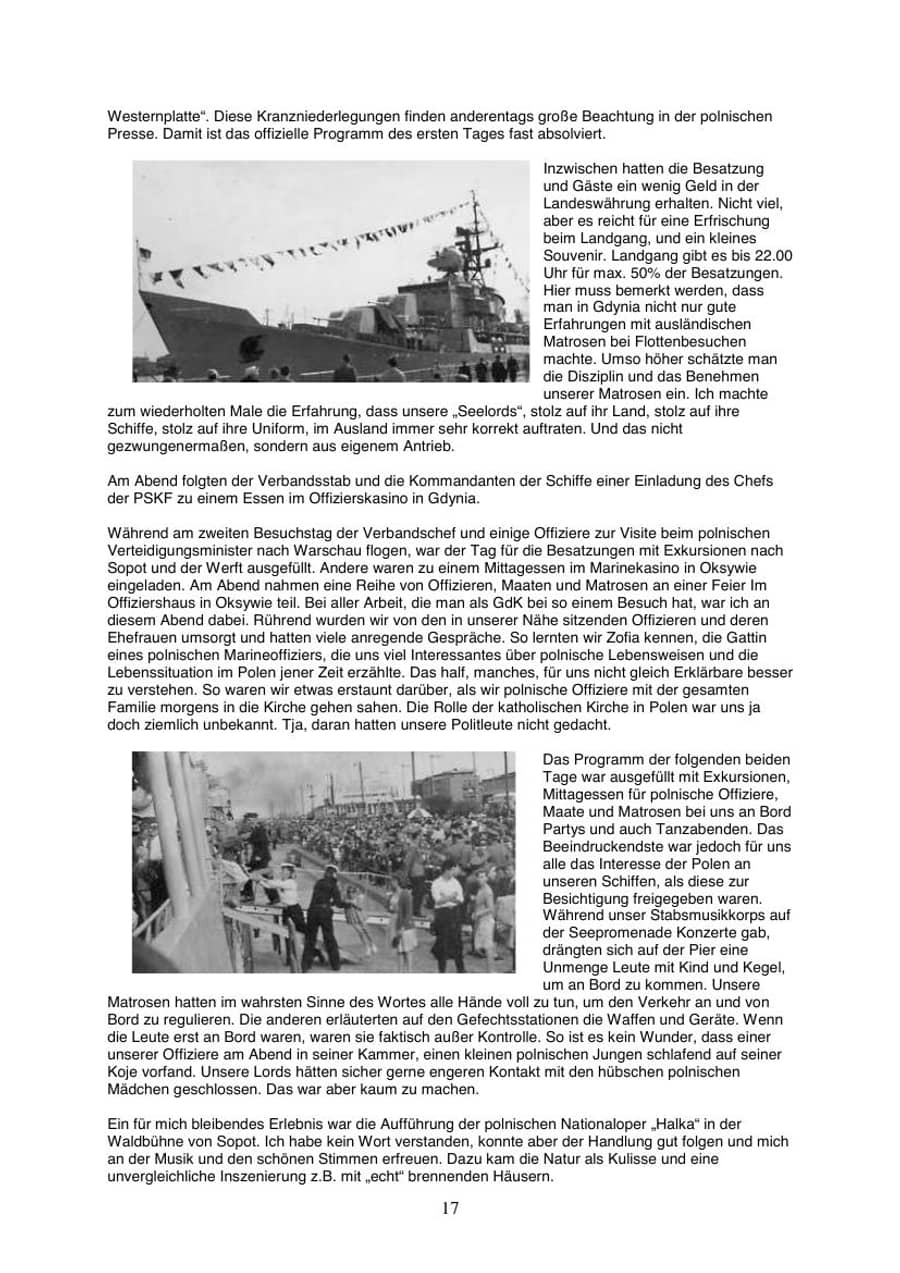 Westernplatte“. Diese Kranzniederlegungen finden anderentags große Beachtung in der polnischen Presse. Damit ist das offizielle Programm des ersten Tages fast absolviert.

Inzwischen hatten die Besatzung und Gäste ein wenig Geld in der Landeswährung erhalten. Nicht viel, aber es reicht für eine Erfrischung beim Landgang, und ein kleines Souvenir. Landgang gibt es bis 22.00 Uhr für max. 50% der Besatzungen. Hier muss bemerkt werden, dass man in Gdynia nicht nur gute Erfahrungen mit ausländischen Matrosen bei Flottenbesuchen machte. Umso höher schätzte man die Disziplin und das Benehmen unserer Matrosen ein. Ich machte zum wiederholten Male die Erfahrung, dass unsere „Seelords“, stolz auf ihr Land, stolz auf ihre Schiffe, stolz auf ihre Uniform, im Ausland immer sehr korrekt auftraten. Und das nicht gezwungenermaßen, sondern aus eigenem Antrieb.

Am Abend folgten der Verbandsstab und die Kommandanten der Schiffe einer Einladung des Chefs der PSKF zu einem Essen im Offizierskasino in Gdynia.

Während am zweiten Besuchstag der Verbandschef und einige Offiziere zur Visite beim polnischen Verteidigungsminister nach Warschau flogen, war der Tag für die Besatzungen mit Exkursionen nach Sopot und der Werft ausgefüllt. Andere waren zu einem Mittagessen im Marinekasino in Oksywie eingeladen. Am Abend nahmen eine Reihe von Offizieren, Maaten und Matrosen an einer Feier Im Offiziershaus in Oksywie teil. Bei aller Arbeit, die man als GdK bei so einem Besuch hat, war ich an diesem Abend dabei. Rührend wurden wir von den in unserer Nähe sitzenden Offizieren und deren Ehefrauen umsorgt und hatten viele anregende Gespräche. So lernten wir Zofia kennen, die Gattin eines polnischen Marineoffiziers, die uns viel Interessantes über polnische Lebensweisen und die Lebenssituation im Polen jener Zeit erzählte. Das half, manches, für uns nicht gleich Erklärbare besser zu verstehen. So waren wir etwas erstaunt darüber, als wir polnische Offiziere mit der gesamten Familie morgens in die Kirche gehen sahen. Die Rolle der katholischen Kirche in Polen war uns ja doch ziemlich unbekannt. Tja, daran hatten unsere Politleute nicht gedacht.

Das Programm der folgenden beiden Tage war ausgefüllt mit Exkursionen, Mittagessen für polnische Offiziere, Maate und Matrosen bei uns an Bord Partys und auch Tanzabenden. Das Beeindruckendste war jedoch für uns alle das Interesse der Polen an unseren Schiffen, als diese zur Besichtigung freigegeben waren. Während unser Stabsmusikkorps auf der Seepromenade Konzerte gab, drängten sich auf der Pier eine Unmenge Leute mit Kind und Kegel, um an Bord zu kommen. Unsere Matrosen hatten im wahrsten Sinne des Wortes alle Hände voll zu tun, um den Verkehr an und von Bord zu regulieren. Die anderen erläuterten auf den Gefechtsstationen die Waffen und Geräte. Wenn die Leute erst an Bord waren, waren sie faktisch außer Kontrolle. So ist es kein Wunder, dass einer unserer Offiziere am Abend in seiner Kammer, einen kleinen polnischen Jungen schlafend auf seiner Koje vorfand. Unsere Lords hätten sicher gerne engeren Kontakt mit den hübschen polnischen Mädchen geschlossen. Das war aber kaum zu machen.

Ein für mich bleibendes Erlebnis war die Aufführung der polnischen Nationaloper „Halka“ in der Waldbühne von Sopot. Ich habe kein Wort verstanden, konnte aber der Handlung gut folgen und mich an der Musik und den schönen Stimmen erfreuen. Dazu kam die Natur als Kulisse und eine unvergleichliche Inszenierung z.B. mit „echt“ brennenden Häusern.

17